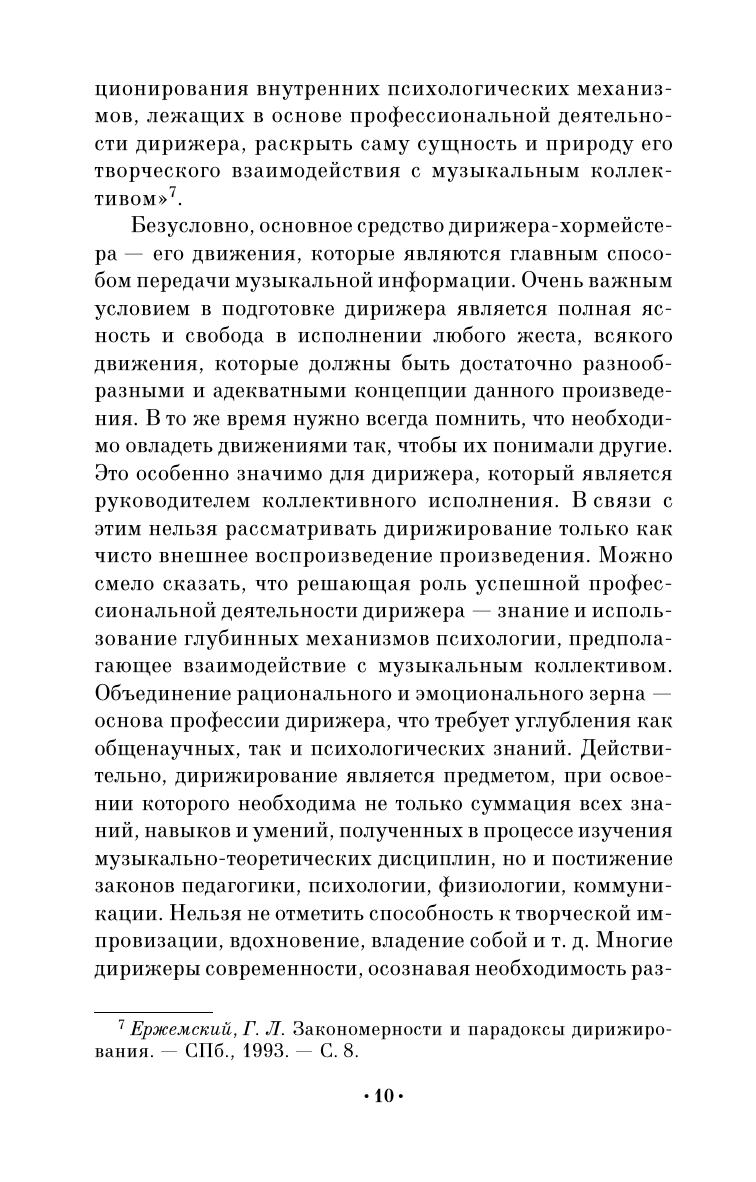 ционирования внутренних психологических механизмов, лежащих в основе профессиональной деятельности дирижера, раскрыть саму сущность и природу его творческого взаимодействия с музыкальным коллективом»$^7$.

Безусловно, основное средство дирижера-хормейстера — его движения, которые являются главным способом передачи музыкальной информации. Очень важным условием в подготовке дирижера является полная ясность и свобода в исполнении любого жеста, всякого движения, которые должны быть достаточно разнообразными и адекватными концепции данного произведения. В то же время нужно всегда помнить, что необходимо овладеть движениями так, чтобы их понимали другие. Это особенно значимо для дирижера, который является руководителем коллективного исполнения. В связи с этим нельзя рассматривать дирижирование только как чисто внешнее воспроизведение произведения. Можно смело сказать, что решающая роль успешной профессиональной деятельности дирижера — знание и использование глубинных механизмов психологии, предполагающее взаимодействие с музыкальным коллективом. Объединение рационального и эмоционального зерна — основа профессии дирижера, что требует углубления как общенаучных, так и психологических знаний. Действительно, дирижирование является предметом, при освоении которого необходима не только суммация всех знаний, навыков и умений, полученных в процессе изучения музыкально-теоретических дисциплин, но и постижение законов педагогики, психологии, физиологии, коммуникации. Нельзя не отметить способность к творческой импровизации, вдохновение, владение собой и т. д. Многие дирижеры современности, осознавая необходимость раз-

$^7$ Ержемский, Г. Л. Закономерности и парадоксы дирижирования. — СПб., 1993. — С. 8.

• 10 •